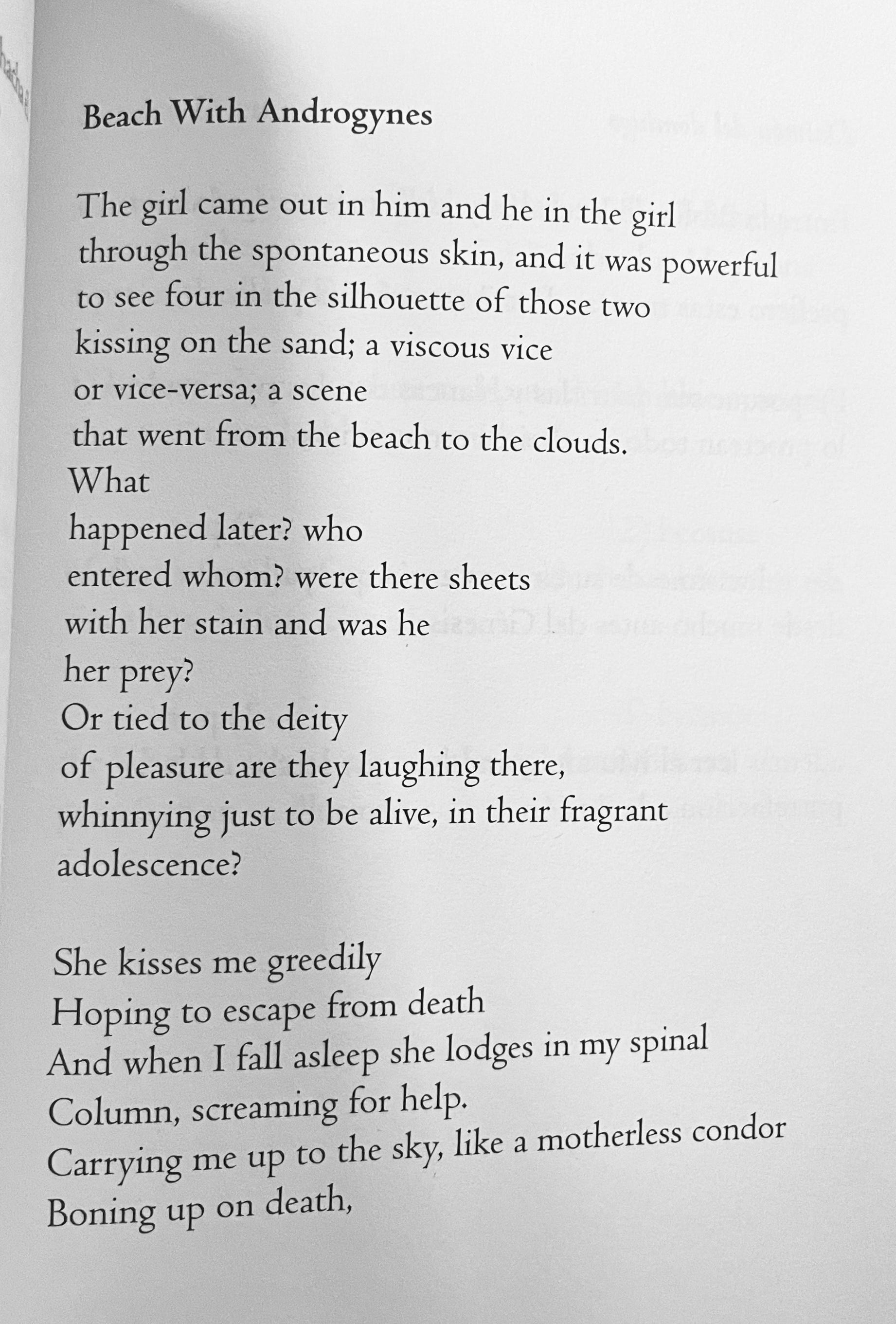 Beach With Androgynes

The girl came out in him and he in the girl
through the spontaneous skin, and it was powerful
to see four in the silhouette of those two
kissing on the sand; a viscous vice
or vice-versa; a scene
that went from the beach to the clouds.
What
happened later? who
entered whom? were there sheets
with her stain and was he
her prey?
Or tied to the deity
of pleasure are they laughing there,
whinnying just to be alive, in their fragrant
adolescence?

She kisses me greedily
Hoping to escape from death
And when I fall asleep she lodges in my spinal
Column, screaming for help.
Carrying me up to the sky, like a motherless condor
Boning up on death,